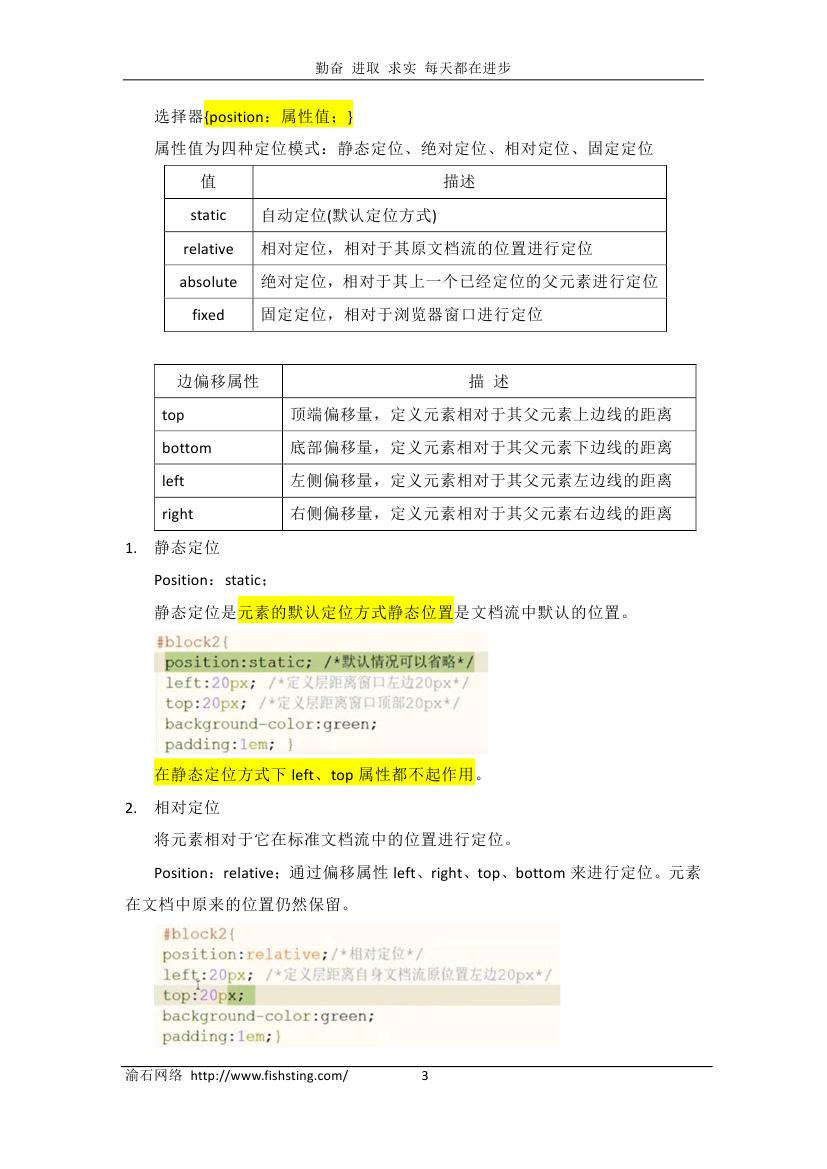 勤奋 进取 求实 每天都在进步

选择器{position：属性值；}

属性值为四种定位模式：静态定位、绝对定位、相对定位、固定定位

| 值 | 描述 |
|---|---|
| static | 自动定位(默认定位方式) |
| relative | 相对定位，相对于其原文档流的位置进行定位 |
| absolute | 绝对定位，相对于其上一个已经定位的父元素进行定位 |
| fixed | 固定定位，相对于浏览器窗口进行定位 |

| 边偏移属性 | 描 述 |
|---|---|
| top | 顶端偏移量，定义元素相对于其父元素上边线的距离 |
| bottom | 底部偏移量，定义元素相对于其父元素下边线的距离 |
| left | 左侧偏移量，定义元素相对于其父元素左边线的距离 |
| right | 右侧偏移量，定义元素相对于其父元素右边线的距离 |

1. 静态定位

Position：static；

静态定位是元素的默认定位方式静态位置是文档流中默认的位置。

#block2{
position:static; /*默认情况可以省略*/
left:20px; /*定义层距离窗口左边20px*/
top:20px; /*定义层距离窗口顶部20px*/
background-color:green;
padding:1em; }

在静态定位方式下 left、top 属性都不起作用。

2. 相对定位

将元素相对于它在标准文档流中的位置进行定位。

Position：relative；通过偏移属性 left、right、top、bottom 来进行定位。元素在文档中原来的位置仍然保留。

#block2{
position:relative;/*相对定位*/
left:20px; /*定义层距离自身文档流原位置左边20px*/
top:20px;
background-color:green;
padding:1em;}

渝石网络 http://www.fishsting.com/ 3